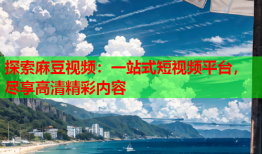 探索麻豆视频：一站式短视频平台，尽享高清精彩内容